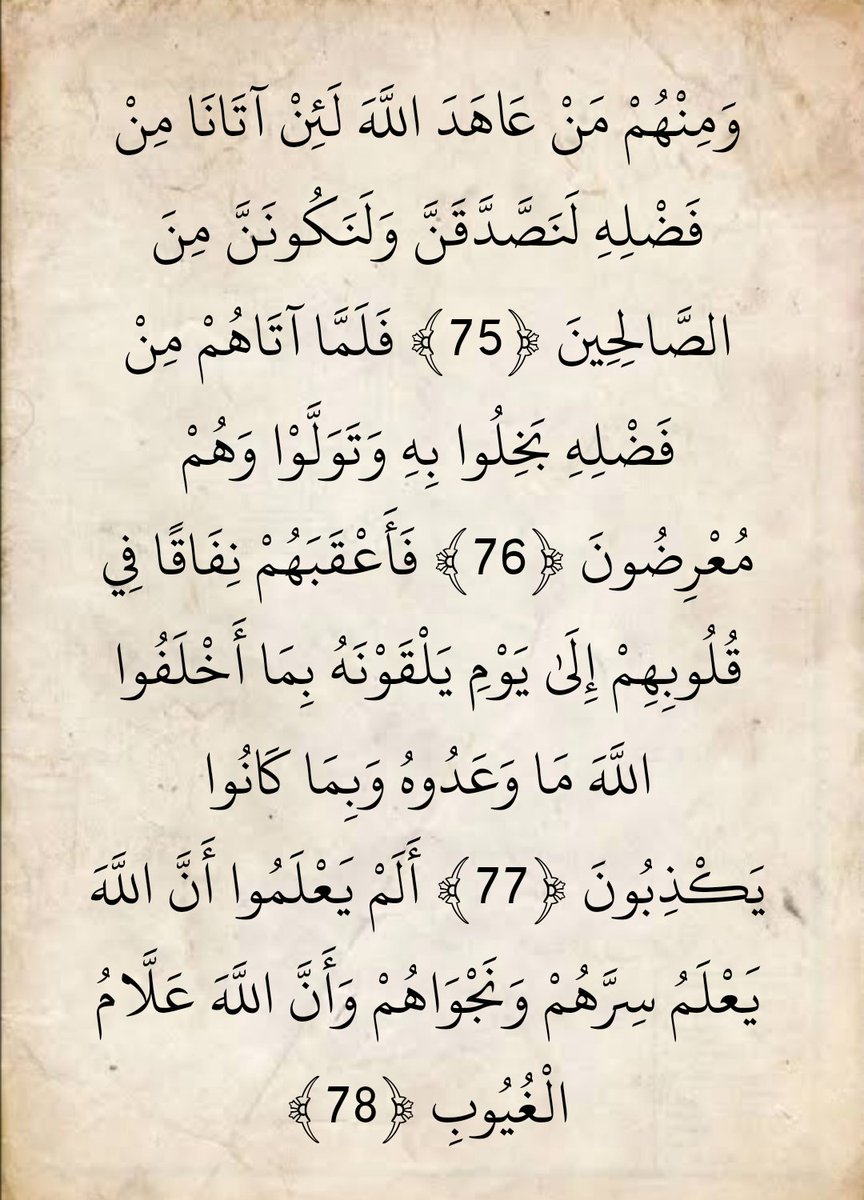 وَمِنْهُمْ مَنْ عَاهَدَ اللَّهَ لَئِنْ آتَانَا مِنْ فَضْلِهِ لَنَصَّدَّقَنَّ وَلَنَكُونَنَّ مِنَ الصَّالِحِينَ ﴿75﴾ فَلَمَّا آتَاهُمْ مِنْ فَضْلِهِ بَخِلُوا بِهِ وَتَوَلَّوْا وَهُمْ مُعْرِضُونَ ﴿76﴾ فَأَعْقَبَهُمْ نِفَاقًا فِي قُلُوبِهِمْ إِلَىٰ يَوْمِ يَلْقَوْنَهُ بِمَا أَخْلَفُوا اللَّهَ مَا وَعَدُوهُ وَبِمَا كَانُوا يَكْذِبُونَ ﴿77﴾ أَلَمْ يَعْلَمُوا أَنَّ اللَّهَ يَعْلَمُ سِرَّهُمْ وَنَجْوَاهُمْ وَأَنَّ اللَّهَ عَلَّامُ الْغُيُوبِ ﴿78﴾